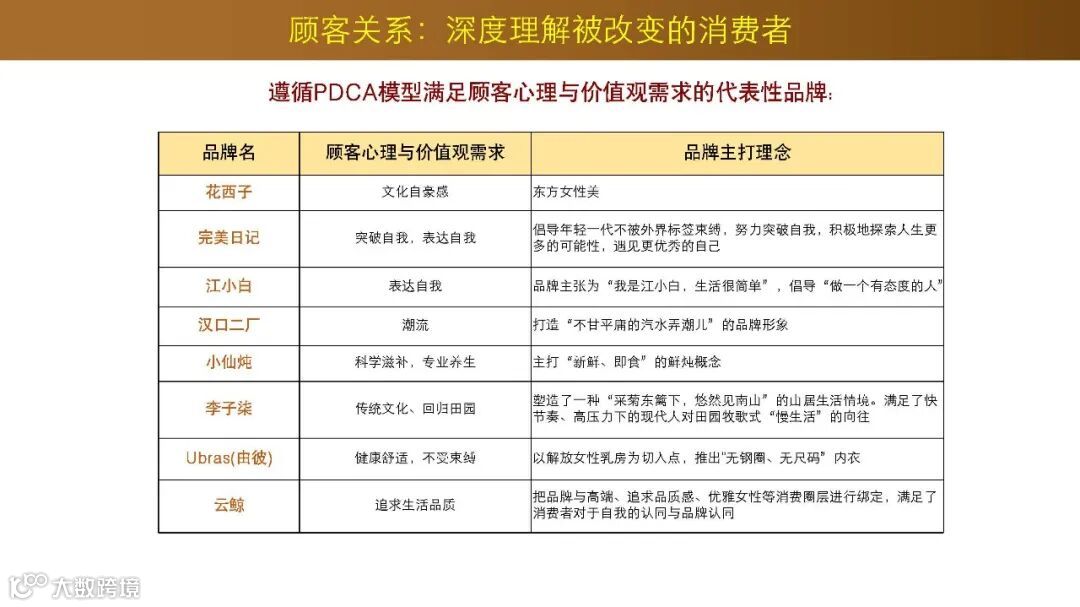 顾客关系：深度理解被改变的消费者

遵循PDCA模型满足顾客心理与价值观需求的代表性品牌：

| 品牌名 | 顾客心理与价值观需求 | 品牌主打理念 |
|---|---|---|
| 花西子 | 文化自豪感 | 东方女性美 |
| 完美日记 | 突破自我，表达自我 | 倡导年轻一代不被外界标签束缚，努力突破自我，积极地探索人生更多的可能性，遇见更优秀的自己 |
| 江小白 | 表达自我 | 品牌主张为“我是江小白，生活很简单”，倡导“做一个有态度的人” |
| 汉口二厂 | 潮流 | 打造“不甘平庸的汽水弄潮儿”的品牌形象 |
| 小仙炖 | 科学滋补，专业养生 | 主打“新鲜、即食”的鲜炖概念 |
| 李子柒 | 传统文化、回归田园 | 塑造了一种“采菊东篱下，悠然见南山”的山居生活情境。满足了快节奏、高压力下的现代人对田园牧歌式“慢生活”的向往 |
| Ubras(由彼) | 健康舒适，不受束缚 | 以解放女性乳房为切入点，推出“无钢圈、无尺码”内衣 |
| 云鲸 | 追求生活品质 | 把品牌与高端、追求品质感、优雅女性等消费圈层进行绑定，满足了消费者对于自我的认同与品牌认同 |

大数跨境